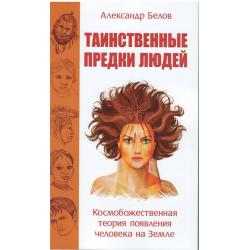 Александр Белов

ТАИНСТВЕННЫЕ ПРЕДКИ ЛЮДЕЙ

Космобожественная теория появления человека на Земле